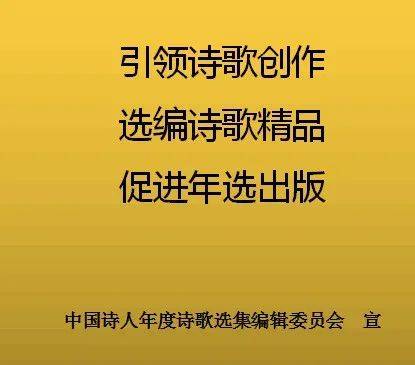 引领诗歌创作

选编诗歌精品

促进年选出版

中国诗人年度诗歌选集编辑委员会　宣